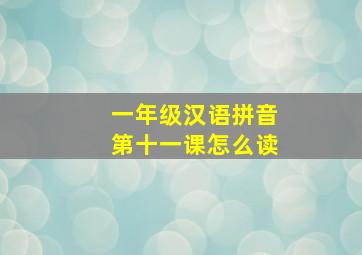 一年级汉语拼音
第十一课怎么读